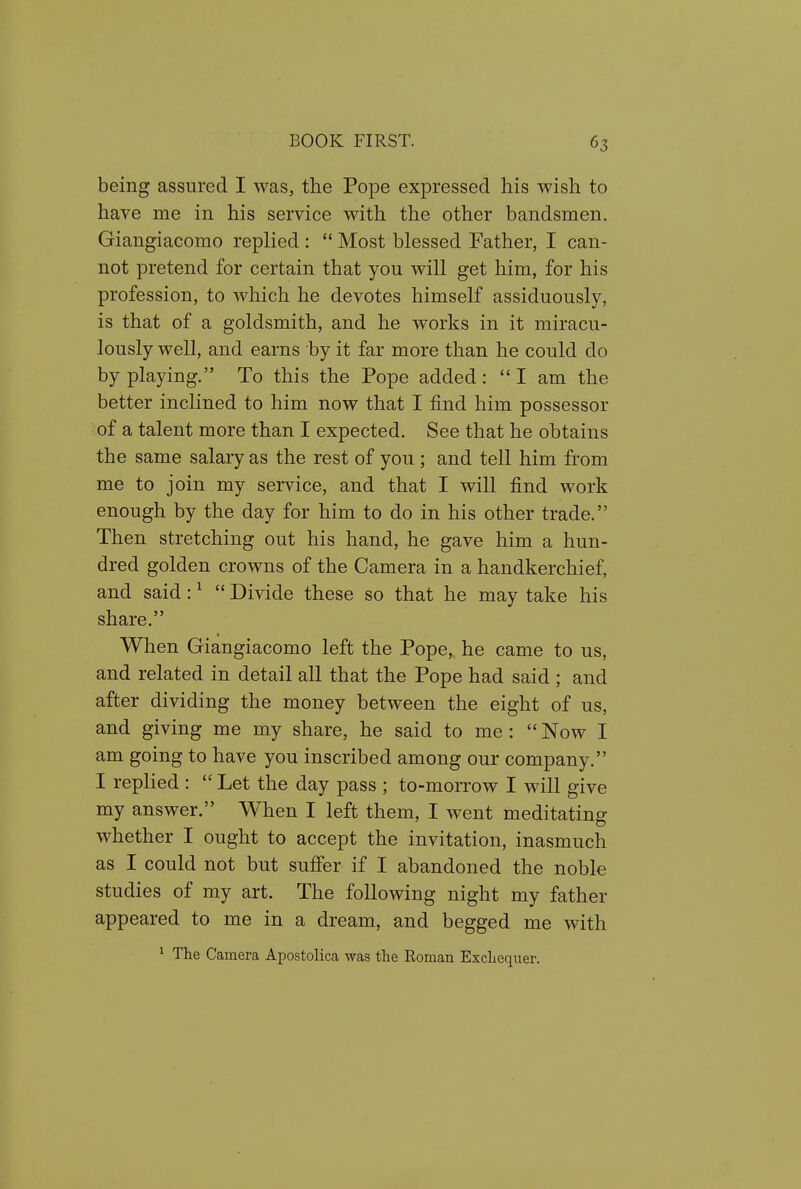 BOOK FIRST. 63

being assured I was, the Pope expressed his wish to have me in his service with the other bandsmen. Giangiacomo replied: "Most blessed Father, I cannot pretend for certain that you will get him, for his profession, to which he devotes himself assiduously, is that of a goldsmith, and he works in it miraculously well, and earns by it far more than he could do by playing." To this the Pope added: "I am the better inclined to him now that I find him possessor of a talent more than I expected. See that he obtains the same salary as the rest of you; and tell him from me to join my service, and that I will find work enough by the day for him to do in his other trade." Then stretching out his hand, he gave him a hundred golden crowns of the Camera in a handkerchief, and said:$^1$ "Divide these so that he may take his share."

When Giangiacomo left the Pope, he came to us, and related in detail all that the Pope had said; and after dividing the money between the eight of us, and giving me my share, he said to me: "Now I am going to have you inscribed among our company." I replied: "Let the day pass; to-morrow I will give my answer." When I left them, I went meditating whether I ought to accept the invitation, inasmuch as I could not but suffer if I abandoned the noble studies of my art. The following night my father appeared to me in a dream, and begged me with

$^1$ The Camera Apostolica was the Roman Exchequer.